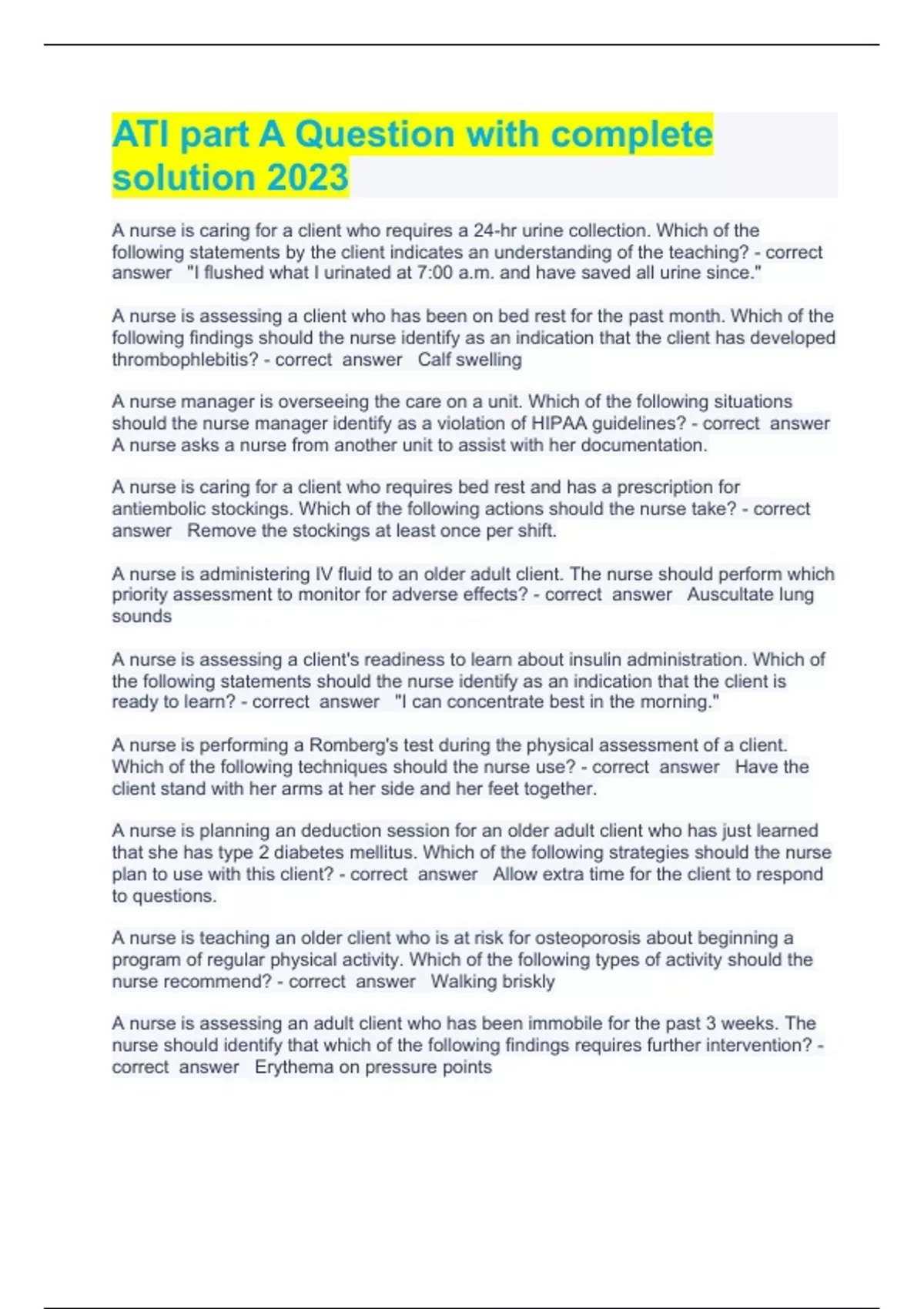 ATI part A Question with complete solution 2023

A nurse is caring for a client who requires a 24-hr urine collection. Which of the following statements by the client indicates an understanding of the teaching? - correct answer "I flushed what I urinated at 7:00 a.m. and have saved all urine since."

A nurse is assessing a client who has been on bed rest for the past month. Which of the following findings should the nurse identify as an indication that the client has developed thrombophlebitis? - correct answer Calf swelling

A nurse manager is overseeing the care on a unit. Which of the following situations should the nurse manager identify as a violation of HIPAA guidelines? - correct answer A nurse asks a nurse from another unit to assist with her documentation.

A nurse is caring for a client who requires bed rest and has a prescription for antiembolic stockings. Which of the following actions should the nurse take? - correct answer Remove the stockings at least once per shift.

A nurse is administering IV fluid to an older adult client. The nurse should perform which priority assessment to monitor for adverse effects? - correct answer Auscultate lung sounds

A nurse is assessing a client's readiness to learn about insulin administration. Which of the following statements should the nurse identify as an indication that the client is ready to learn? - correct answer "I can concentrate best in the morning."

A nurse is performing a Romberg's test during the physical assessment of a client. Which of the following techniques should the nurse use? - correct answer Have the client stand with her arms at her side and her feet together.

A nurse is planning an deduction session for an older adult client who has just learned that she has type 2 diabetes mellitus. Which of the following strategies should the nurse plan to use with this client? - correct answer Allow extra time for the client to respond to questions.

A nurse is teaching an older client who is at risk for osteoporosis about beginning a program of regular physical activity. Which of the following types of activity should the nurse recommend? - correct answer Walking briskly

A nurse is assessing an adult client who has been immobile for the past 3 weeks. The nurse should identify that which of the following findings requires further intervention? - correct answer Erythema on pressure points